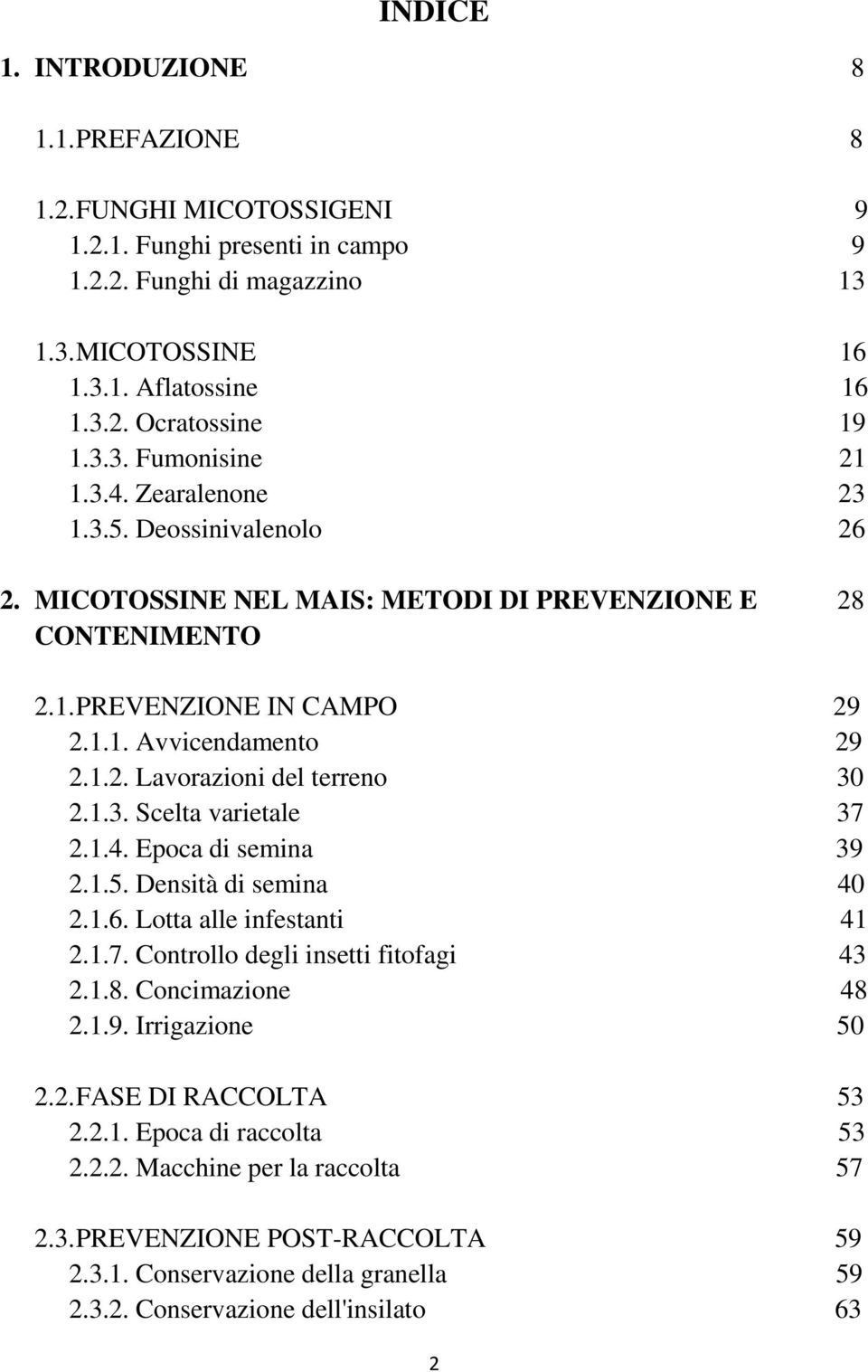 INDICE

1. INTRODUZIONE 8

1.1.PREFAZIONE 8

1.2.FUNGHI MICOTOSSIGENI 9
1.2.1. Funghi presenti in campo 9
1.2.2. Funghi di magazzino 13

1.3.MICOTOSSINE 16
1.3.1. Aflatossine 16
1.3.2. Ocratossine 19
1.3.3. Fumonisine 21
1.3.4. Zearalenone 23
1.3.5. Deossinivalenolo 26

2. MICOTOSSINE NEL MAIS: METODI DI PREVENZIONE E CONTENIMENTO 28

2.1.PREVENZIONE IN CAMPO 29
2.1.1. Avvicendamento 29
2.1.2. Lavorazioni del terreno 30
2.1.3. Scelta varietale 37
2.1.4. Epoca di semina 39
2.1.5. Densità di semina 40
2.1.6. Lotta alle infestanti 41
2.1.7. Controllo degli insetti fitofagi 43
2.1.8. Concimazione 48
2.1.9. Irrigazione 50

2.2.FASE DI RACCOLTA 53
2.2.1. Epoca di raccolta 53
2.2.2. Macchine per la raccolta 57

2.3.PREVENZIONE POST-RACCOLTA 59
2.3.1. Conservazione della granella 59
2.3.2. Conservazione dell'insilato 63

2